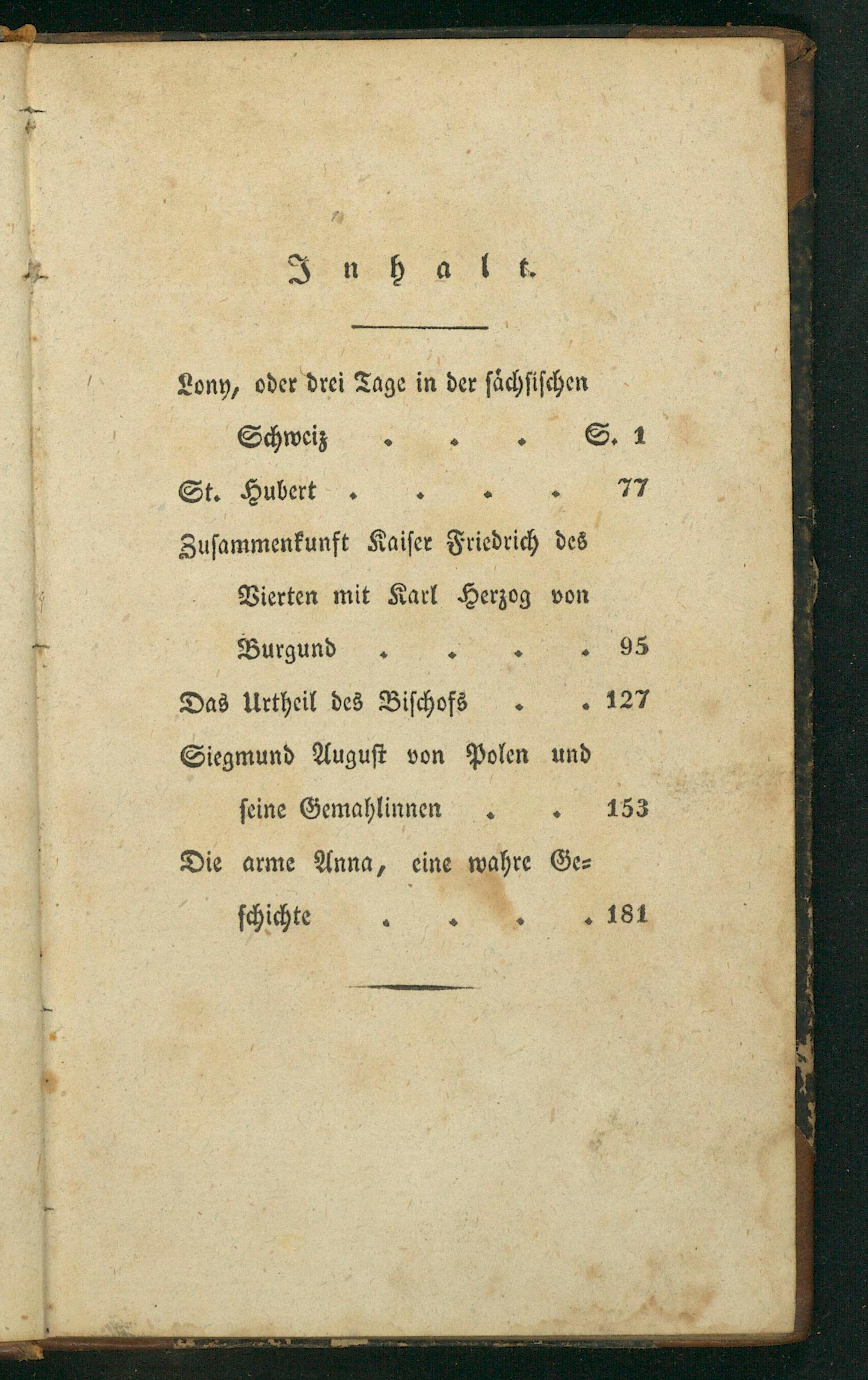 Inhalt.

Lony, oder drei Tage in der sächsischen Schweiz S. 1

St. Hubert 77

Zusammenkunft Kaiser Friedrich des Vierten mit Karl Herzog von Burgund 95

Das Urtheil des Bischofs 127

Siegmund August von Polen und seine Gemahlinnen 153

Die arme Anna, eine wahre Geschichte 181